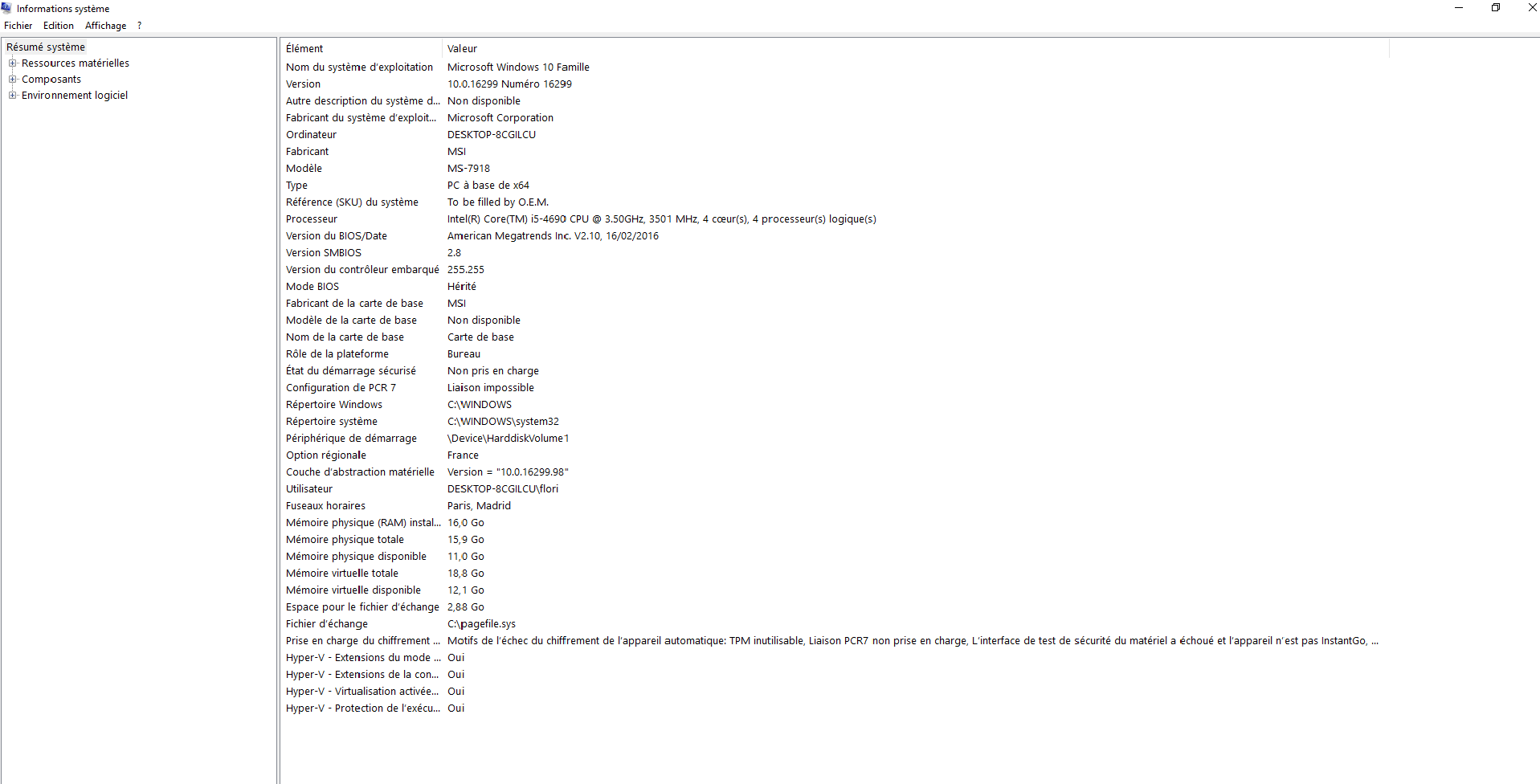 Informations système

Fichier Edition Affichage ?

Résumé système
Ressources matérielles
Composants
Environnement logiciel

| Élément | Valeur |
|---|---|
| Nom du système d'exploitation | Microsoft Windows 10 Famille |
| Version | 10.0.16299 Numéro 16299 |
| Autre description du système d... | Non disponible |
| Fabricant du système d'exploit... | Microsoft Corporation |
| Ordinateur | DESKTOP-8CGILCU |
| Fabricant | MSI |
| Modèle | MS-7918 |
| Type | PC à base de x64 |
| Référence (SKU) du système | To be filled by O.E.M. |
| Processeur | Intel(R) Core(TM) i5-4690 CPU @ 3.50GHz, 3501 MHz, 4 cœur(s), 4 processeur(s) logique(s) |
| Version du BIOS/Date | American Megatrends Inc. V2.10, 16/02/2016 |
| Version SMBIOS | 2.8 |
| Version du contrôleur embarqué | 255.255 |
| Mode BIOS | Hérité |
| Fabricant de la carte de base | MSI |
| Modèle de la carte de base | Non disponible |
| Nom de la carte de base | Carte de base |
| Rôle de la plateforme | Bureau |
| État du démarrage sécurisé | Non pris en charge |
| Configuration de PCR 7 | Liaison impossible |
| Répertoire Windows | C:\WINDOWS |
| Répertoire système | C:\WINDOWS\system32 |
| Périphérique de démarrage | \Device\HarddiskVolume1 |
| Option régionale | France |
| Couche d'abstraction matérielle | Version = "10.0.16299.98" |
| Utilisateur | DESKTOP-8CGILCU\flori |
| Fuseaux horaires | Paris, Madrid |
| Mémoire physique (RAM) instal... | 16,0 Go |
| Mémoire physique totale | 15,9 Go |
| Mémoire physique disponible | 11,0 Go |
| Mémoire virtuelle totale | 18,8 Go |
| Mémoire virtuelle disponible | 12,1 Go |
| Espace pour le fichier d'échange | 2,88 Go |
| Fichier d'échange | C:\pagefile.sys |
| Prise en charge du chiffrement ... | Motifs de l'échec du chiffrement de l'appareil automatique: TPM inutilisable, Liaison PCR7 non prise en charge, L'interface de test de sécurité du matériel a échoué et l'appareil n'est pas InstantGo, ... |
| Hyper-V - Extensions du mode ... | Oui |
| Hyper-V - Extensions de la con... | Oui |
| Hyper-V - Virtualisation activée... | Oui |
| Hyper-V - Protection de l'exécu... | Oui |